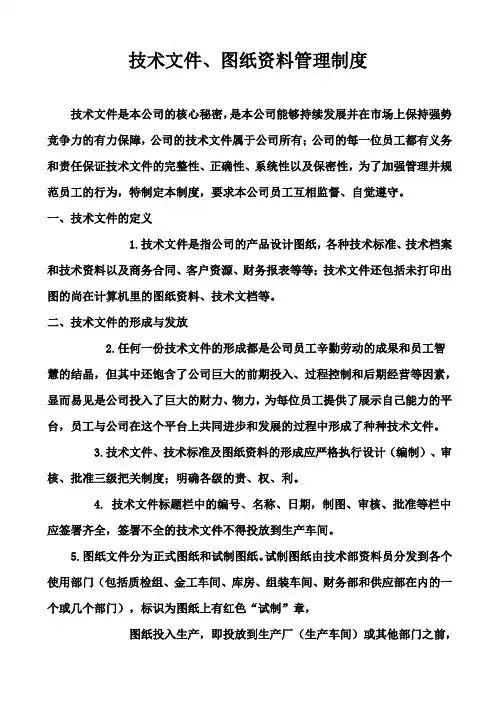 技术文件、图纸资料管理制度

技术文件是本公司的核心秘密，是本公司能够持续发展并在市场上保持强势竞争力的有力保障，公司的技术文件属于公司所有；公司的每一位员工都有义务和责任保证技术文件的完整性、正确性、系统性以及保密性，为了加强管理并规范员工的行为，特制定本制度，要求本公司员工互相监督、自觉遵守。

一、技术文件的定义

1.技术文件是指公司的产品设计图纸，各种技术标准、技术档案和技术资料以及商务合同、客户资源、财务报表等等；技术文件还包括未打印出图的尚在计算机里的图纸资料、技术文档等。

二、技术文件的形成与发放

2.任何一份技术文件的形成都是公司员工辛勤劳动的成果和员工智慧的结晶，但其中还饱含了公司巨大的前期投入、过程控制和后期经营等因素，显而易见是公司投入了巨大的财力、物力，为每位员工提供了展示自己能力的平台，员工与公司在这个平台上共同进步和发展的过程中形成了种种技术文件。

3.技术文件、技术标准及图纸资料的形成应严格执行设计（编制）、审核、批准三级把关制度；明确各级的责、权、利。

4. 技术文件标题栏中的编号、名称、日期，制图、审核、批准等栏中应签署齐全，签署不全的技术文件不得投放到生产车间。

5.图纸文件分为正式图纸和试制图纸。试制图纸由技术部资料员分发到各个使用部门（包括质检组、金工车间、库房、组装车间、财务部和供应部在内的一个或几个部门），标识为图纸上有红色“试制”章，

图纸投入生产，即投放到生产厂（生产车间）或其他部门之前，